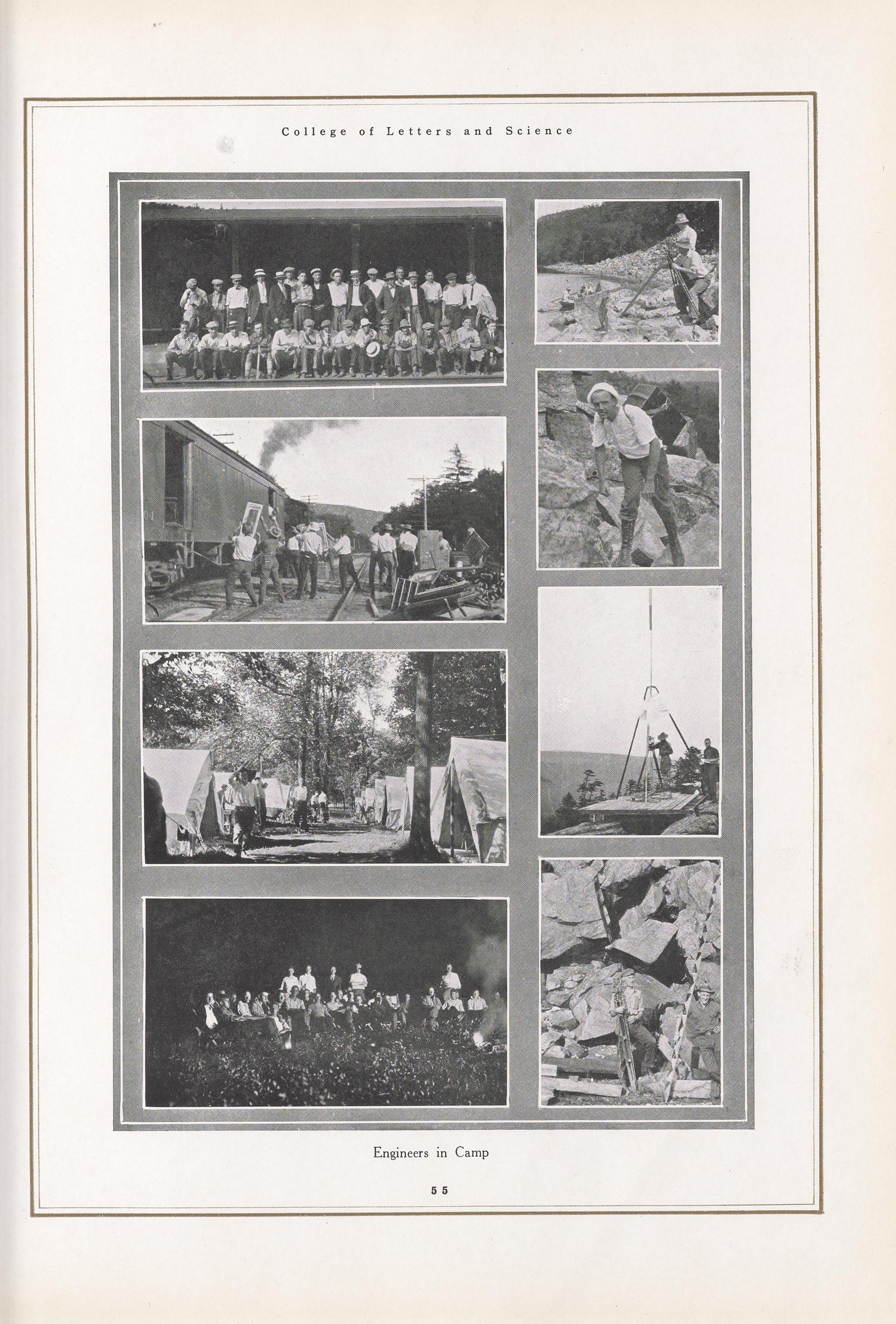 College of Letters and Science

Engineers in Camp

55